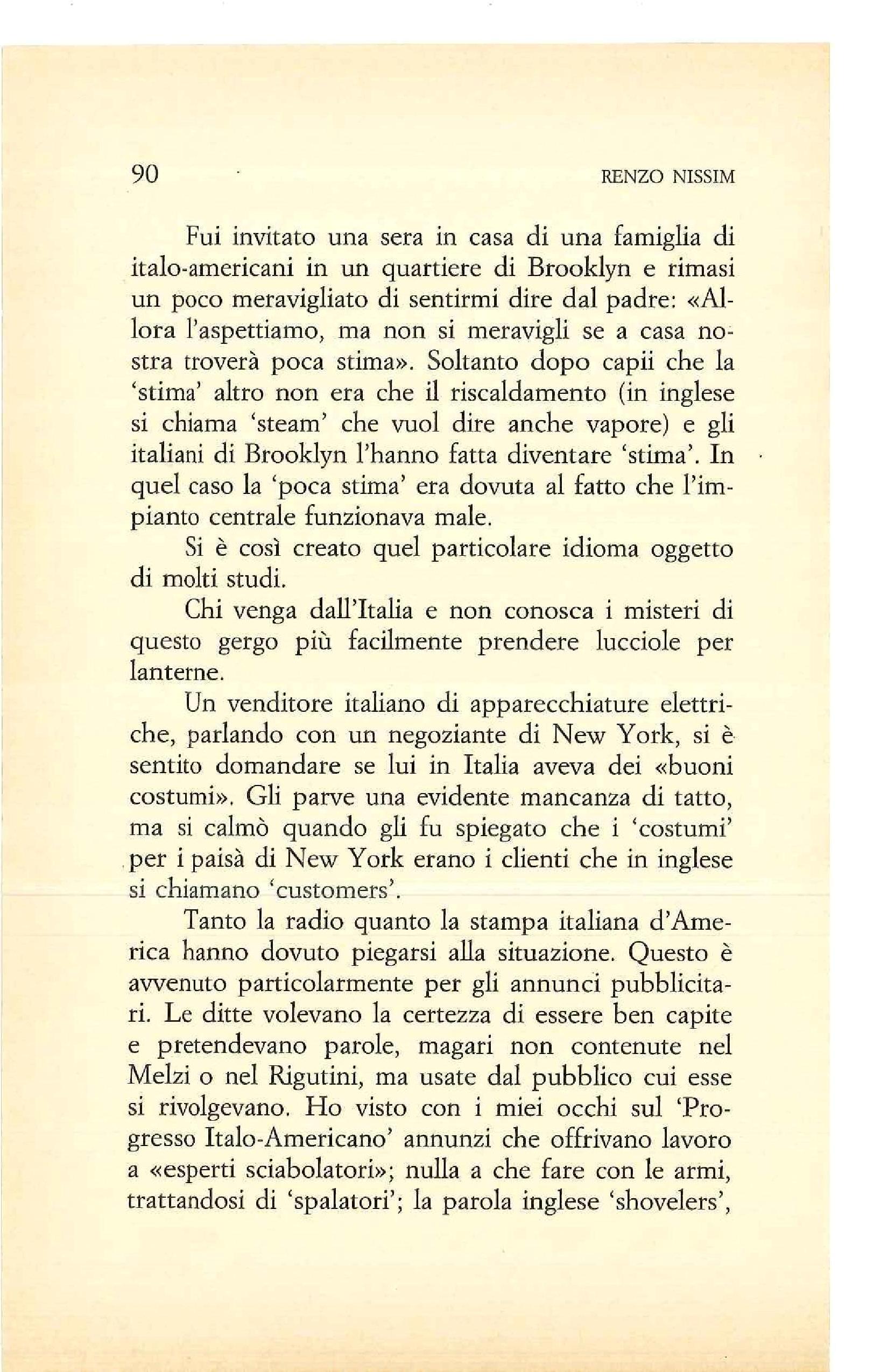 90 RENZO NISSIM

Fui invitato una sera in casa di una famiglia di italo-americani in un quartiere di Brooklyn e rimasi un poco meravigliato di sentirmi dire dal padre: «Allora l'aspettiamo, ma non si meravigli se a casa nostra troverà poca stima». Soltanto dopo capii che la 'stima' altro non era che il riscaldamento (in inglese si chiama 'steam' che vuol dire anche vapore) e gli italiani di Brooklyn l'hanno fatta diventare 'stima'. In quel caso la 'poca stima' era dovuta al fatto che l'impianto centrale funzionava male.

Si è così creato quel particolare idioma oggetto di molti studi.

Chi venga dall'Italia e non conosca i misteri di questo gergo più facilmente prendere lucciole per lanterne.

Un venditore italiano di apparecchiature elettriche, parlando con un negoziante di New York, si è sentito domandare se lui in Italia aveva dei «buoni costumi». Gli parve una evidente mancanza di tatto, ma si calmò quando gli fu spiegato che i 'costumi' per i paisà di New York erano i clienti che in inglese si chiamano 'customers'.

Tanto la radio quanto la stampa italiana d'America hanno dovuto piegarsi alla situazione. Questo è avvenuto particolarmente per gli annunci pubblicitari. Le ditte volevano la certezza di essere ben capite e pretendevano parole, magari non contenute nel Melzi o nel Rigutini, ma usate dal pubblico cui esse si rivolgevano. Ho visto con i miei occhi sul 'Progresso Italo-Americano' annunzi che offrivano lavoro a «esperti sciabolatori»; nulla a che fare con le armi, trattandosi di 'spalatori'; la parola inglese 'shovelers',